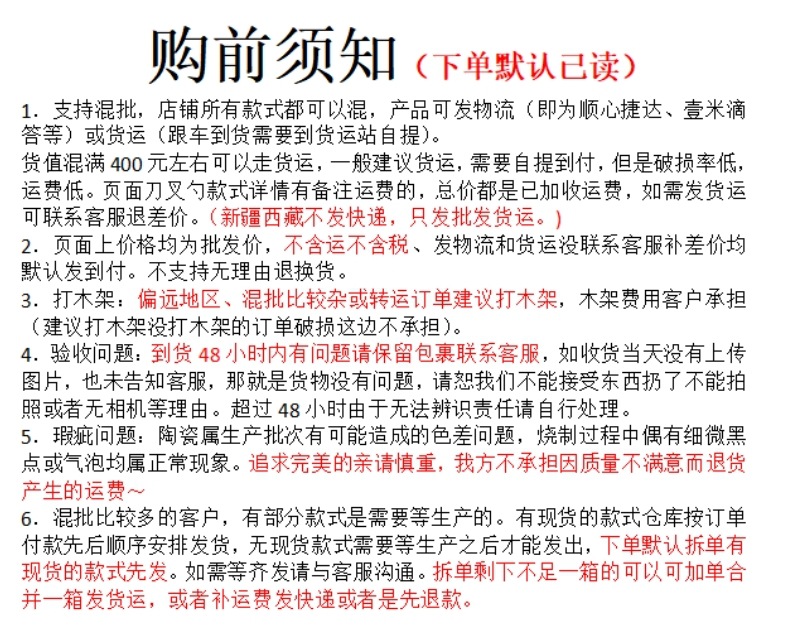 购前须知（下单默认已读）

1.支持混批，店铺所有款式都可以混，产品可发物流（即为顺心捷达、壹米滴答等）或货运（跟车到货需要到货运站自提）。
货值混满400元左右可以走货运，一般建议货运，需要自提到付，但是破损率低，运费低。页面刀叉勺款式详情有备注运费的，总价都是已加收运费，如需发货运可联系客服退差价。(新疆西藏不发快递，只发批发货运。)

2.页面上价格均为批发价，不含运不含税、发物流和货运没联系客服补差价均默认发到付。不支持无理由退换货。

3.打木架：偏远地区、混批比较杂或转运订单建议打木架，木架费用客户承担（建议打木架没打木架的订单破损这边不承担）。

4.验收问题：到货48小时内有问题请保留包裹联系客服，如收货当天没有上传图片，也未告知客服，那就是货物没有问题，请恕我们不能接受东西扔了不能拍照或者无相机等理由。超过48小时由于无法辨识责任请自行处理。

5.瑕疵问题：陶瓷属生产批次有可能造成的色差问题，烧制过程中偶有细微黑点或气泡均属正常现象。追求完美的亲请慎重，我方不承担因质量不满意而退货产生的运费~

6.混批比较多的客户，有部分款式是需要等生产的。有现货的款式仓库按订单付款先后顺序安排发货，无现货款式需要等生产之后才能发出，下单默认拆单有现货的款式先发。如需等齐发请与客服沟通。拆单剩下不足一箱的可以可加单合并一箱发货运，或者补运费发快递或者是先退款。